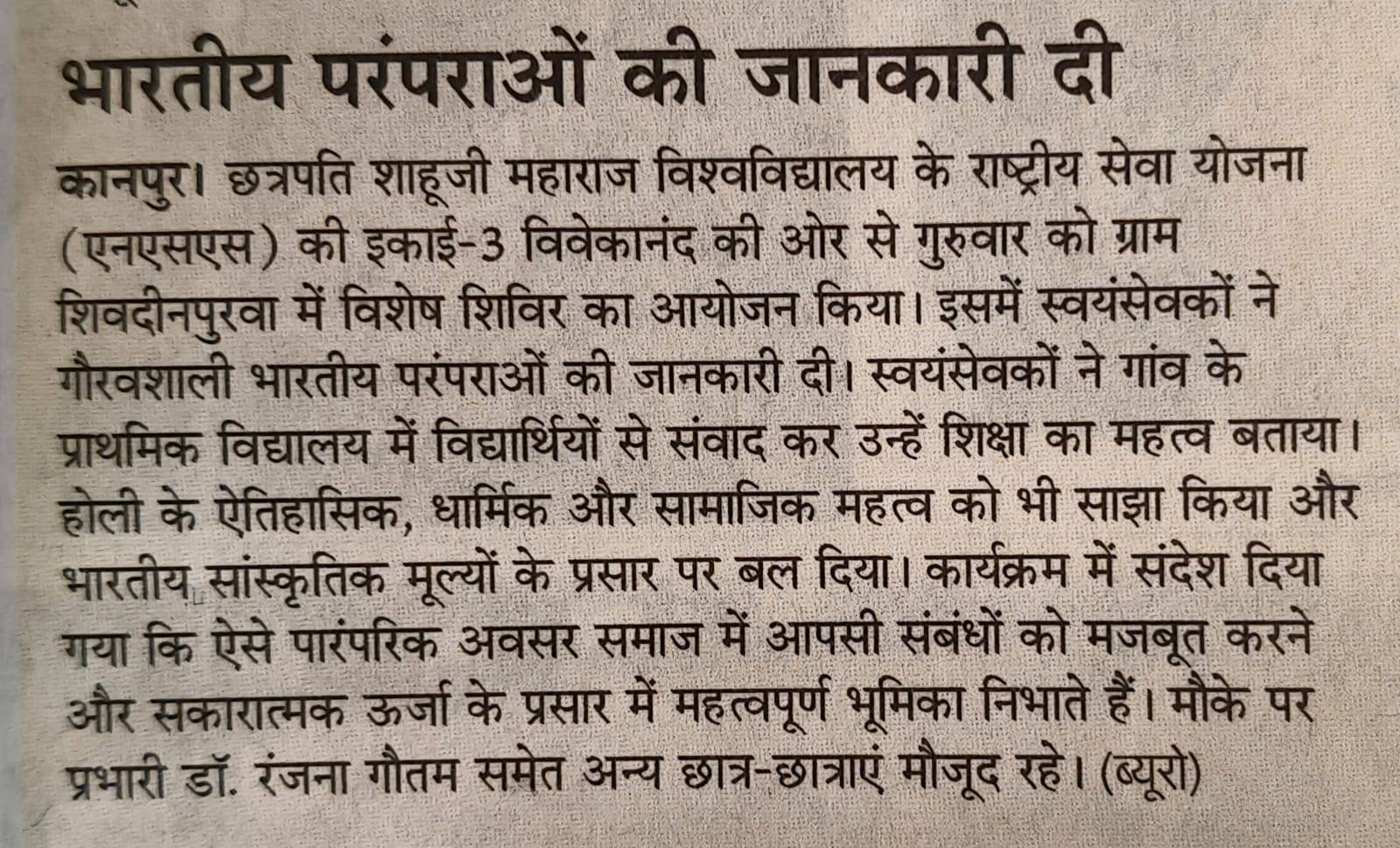 भारतीय परंपराओं की जानकारी दी

कानपुर। छत्रपति शाहूजी महाराज विश्वविद्यालय के राष्ट्रीय सेवा योजना (एनएसएस) की इकाई-3 विवेकानंद की ओर से गुरुवार को ग्राम शिवदीनपुरवा में विशेष शिविर का आयोजन किया। इसमें स्वयंसेवकों ने गौरवशाली भारतीय परंपराओं की जानकारी दी। स्वयंसेवकों ने गांव के प्राथमिक विद्यालय में विद्यार्थियों से संवाद कर उन्हें शिक्षा का महत्व बताया। होली के ऐतिहासिक, धार्मिक और सामाजिक महत्व को भी साझा किया और भारतीय सांस्कृतिक मूल्यों के प्रसार पर बल दिया। कार्यक्रम में संदेश दिया गया कि ऐसे पारंपरिक अवसर समाज में आपसी संबंधों को मजबूत करने और सकारात्मक ऊर्जा के प्रसार में महत्वपूर्ण भूमिका निभाते हैं। मौके पर प्रभारी डॉ. रंजना गौतम समेत अन्य छात्र-छात्राएं मौजूद रहे। (ब्यूरो)